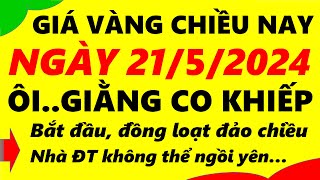 GIÁ VÀNG CHIỀU NAY
NGÀY 21/5/2024
ÔI..GIẰNG CO KHIẾP
Bắt đầu, đồng loạt đảo chiều
Nhà ĐT không thể ngồi yên...